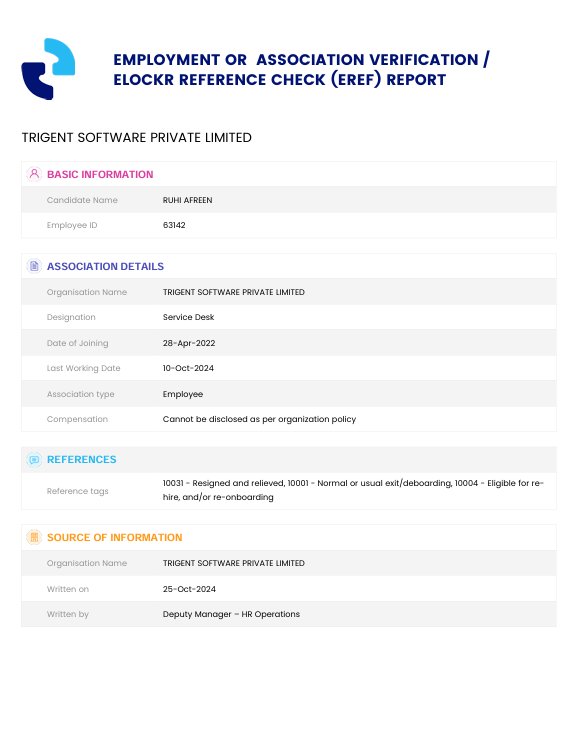 EMPLOYMENT OR ASSOCIATION VERIFICATION / ELOCKR REFERENCE CHECK (EREF) REPORT

TRIGENT SOFTWARE PRIVATE LIMITED

BASIC INFORMATION

| Candidate Name | RUHI AFREEN |
|---|---|
| Employee ID | 63142 |

ASSOCIATION DETAILS

| Organisation Name | TRIGENT SOFTWARE PRIVATE LIMITED |
|---|---|
| Designation | Service Desk |
| Date of Joining | 28-Apr-2022 |
| Last Working Date | 10-Oct-2024 |
| Association type | Employee |
| Compensation | Cannot be disclosed as per organization policy |

REFERENCES

| Reference tags | 10031 - Resigned and relieved, 10001 - Normal or usual exit/deboarding, 10004 - Eligible for re-hire, and/or re-onboarding |
|---|---|

SOURCE OF INFORMATION

| Organisation Name | TRIGENT SOFTWARE PRIVATE LIMITED |
|---|---|
| Written on | 25-Oct-2024 |
| Written by | Deputy Manager – HR Operations |